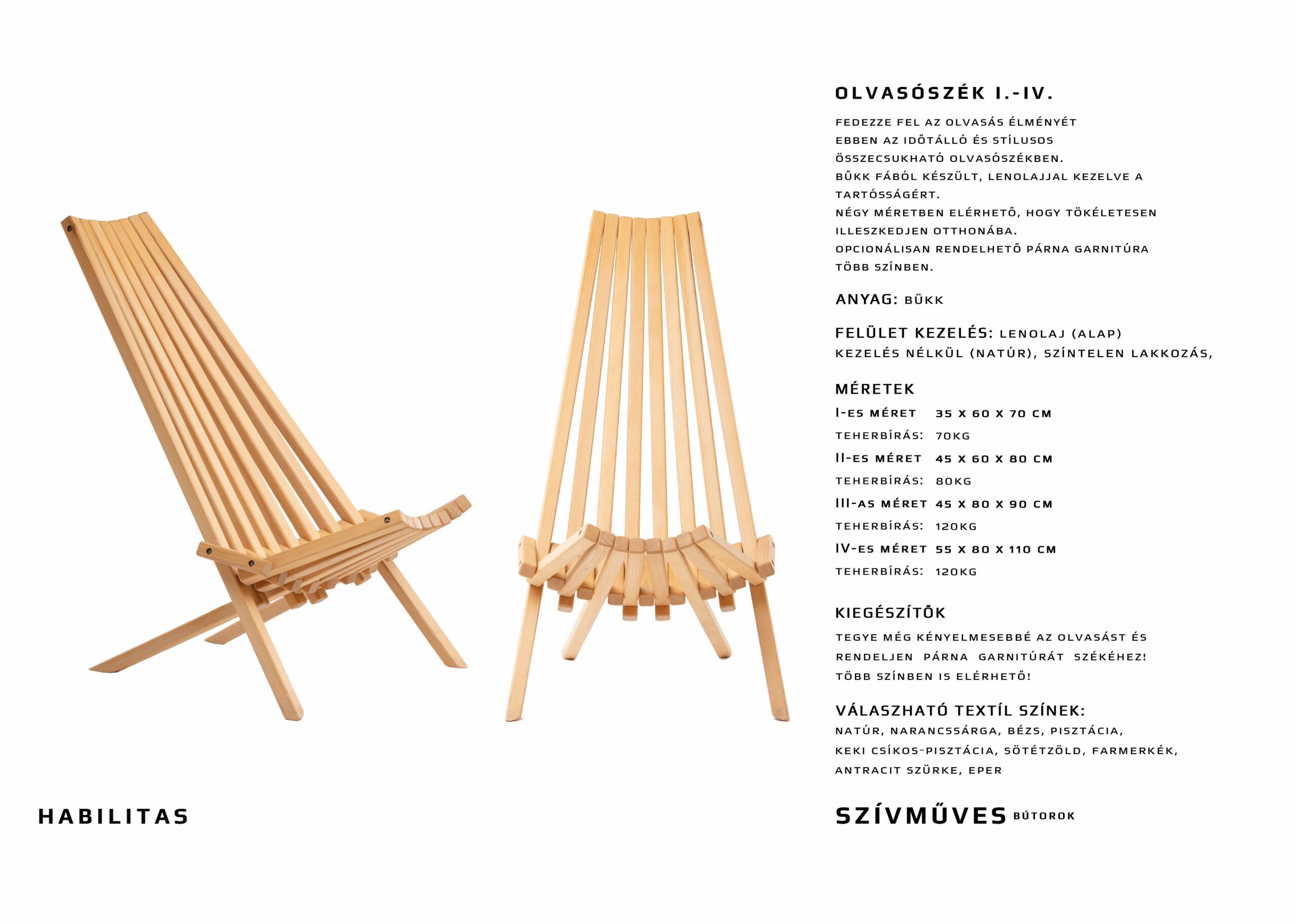 OLVASÓSZÉK I.-IV.

FEDEZZE FEL AZ OLVASÁS ÉLMÉNYÉT EBBEN AZ IDŐTÁLLÓ ÉS STÍLUSOS ÖSSZECSUKHATÓ OLVASÓSZÉKBEN.
BŰKK FÁBÓL KÉSZÜLT, LENOLAJJAL KEZELVE A TARTÓSSÁGÉRT.
NÉGY MÉRETBEN ELÉRHETŐ, HOGY TÖKÉLETESEN ILLESZKEDJEN OTTHONÁBA.
OPCIONÁLISAN RENDELHETŐ PÁRNA GARNITÚRA TÖBB SZÍNBEN.

ANYAG: BÜKK

FELÜLET KEZELÉS: LENOLAJ (ALAP)
KEZELÉS NÉLKÜL (NATÚR), SZÍNTELEN LAKKOZÁS,

MÉRETEK
I-ES MÉRET 35 X 60 X 70 CM
TEHERBÍRÁS: 70KG
II-ES MÉRET 45 X 60 X 80 CM
TEHERBÍRÁS: 80KG
III-AS MÉRET 45 X 80 X 90 CM
TEHERBÍRÁS: 120KG
IV-ES MÉRET 55 X 80 X 110 CM
TEHERBÍRÁS: 120KG

KIEGÉSZÍTŐK
TEGYE MÉG KÉNYELMESEBBÉ AZ OLVASÁST ÉS RENDELJEN PÁRNA GARNITÚRÁT SZÉKÉHEZ!
TÖBB SZÍNBEN IS ELÉRHETŐ!

VÁLASZHATÓ TEXTÍL SZÍNEK:
NATÚR, NARANCSSÁRGA, BÉZS, PISZTÁCIA, KEKI CSÍKOS-PISZTÁCIA, SÖTÉTZÖLD, FARMERKÉK, ANTRACIT SZÜRKE, EPER

HABILITAS

SZÍVMŰVES BÚTOROK